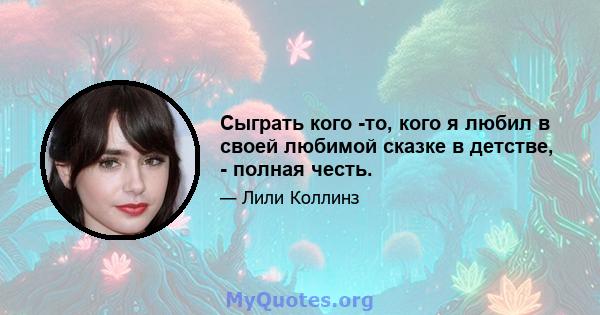 Сыграть кого -то, кого я любил в своей любимой сказке в детстве, - полная честь.

— Лили Коллинз

MyQuotes.org